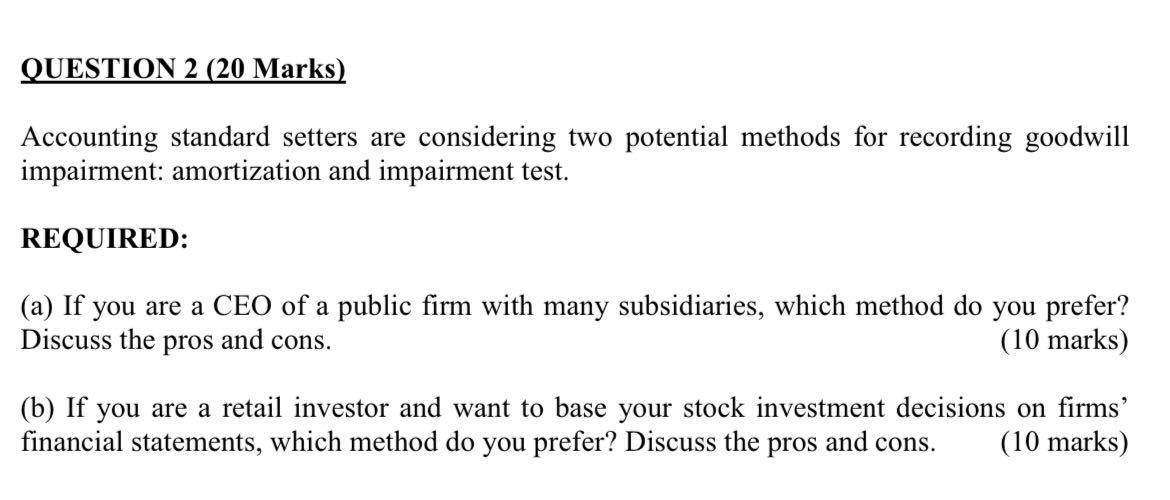 QUESTION 2 (20 Marks)

Accounting standard setters are considering two potential methods for recording goodwill impairment: amortization and impairment test.

REQUIRED:

(a) If you are a CEO of a public firm with many subsidiaries, which method do you prefer? Discuss the pros and cons. (10 marks)

(b) If you are a retail investor and want to base your stock investment decisions on firms' financial statements, which method do you prefer? Discuss the pros and cons. (10 marks)